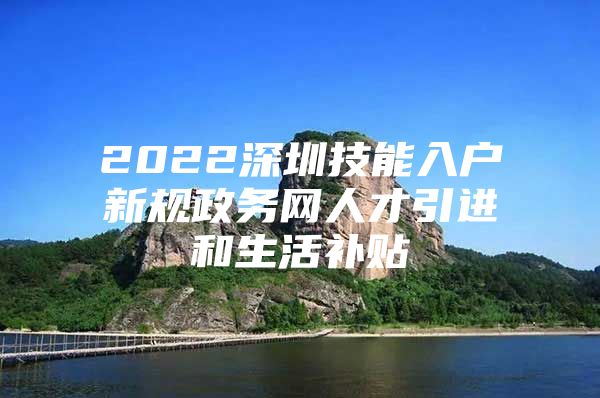 2022深圳技能入户新规政务网人才引进和生活补贴